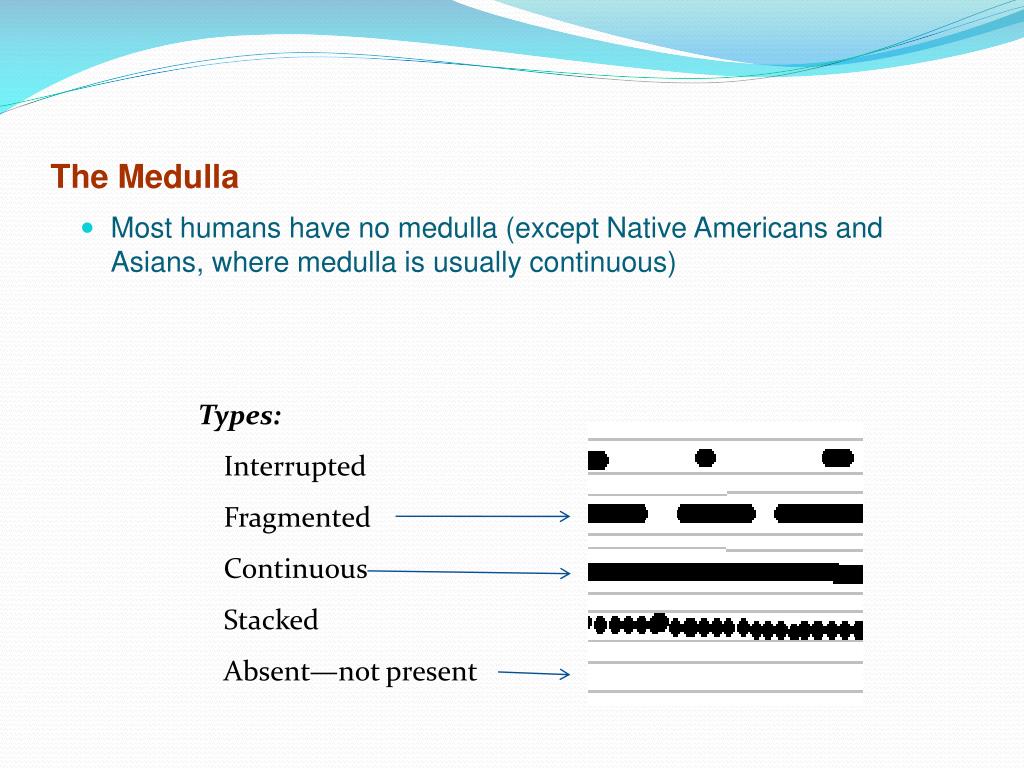 The Medulla

Most humans have no medulla (except Native Americans and Asians, where medulla is usually continuous)

Types:

Interrupted

Fragmented

Continuous

Stacked

Absent—not present